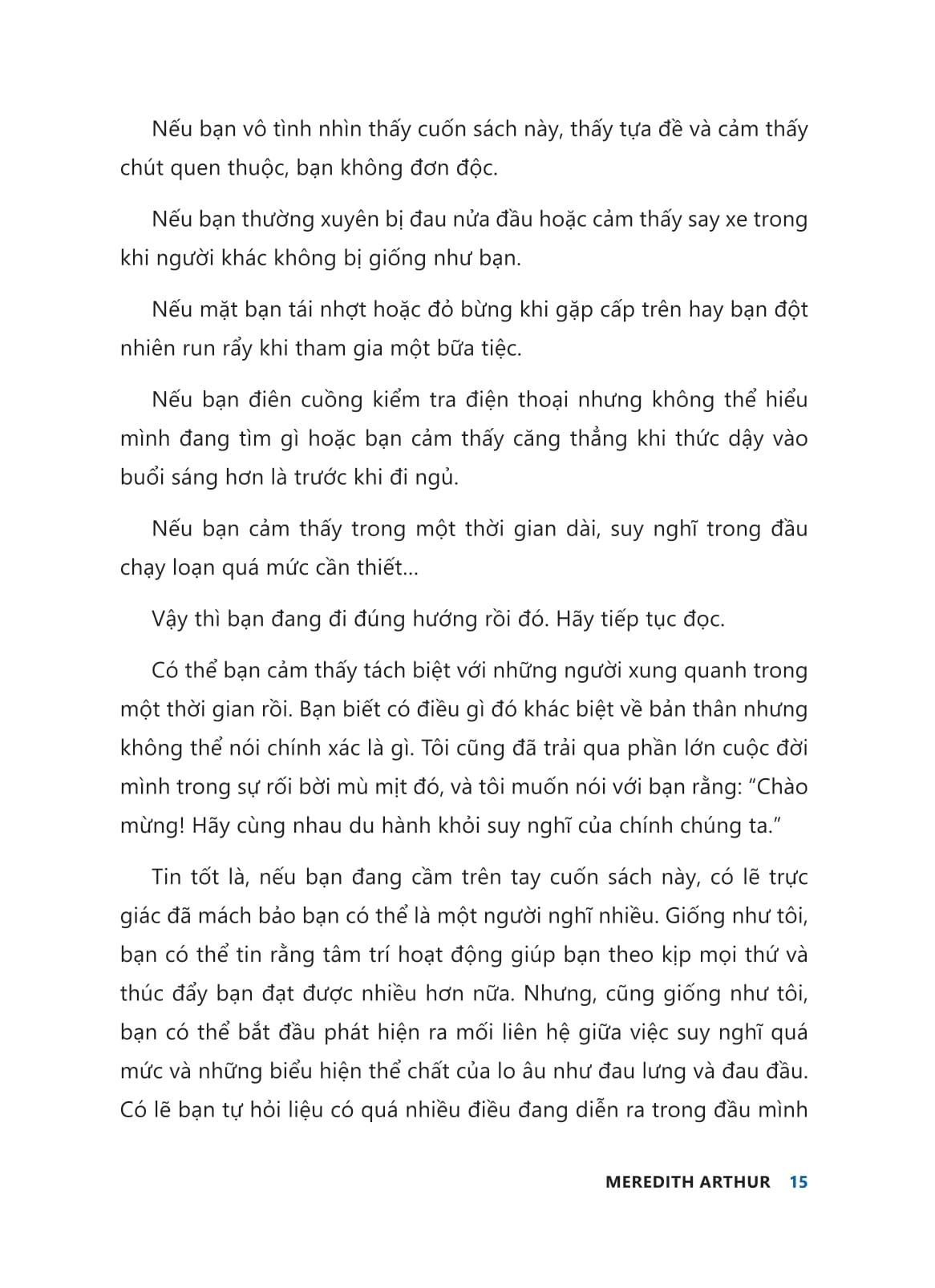 Nếu bạn vô tình nhìn thấy cuốn sách này, thấy tựa đề và cảm thấy chút quen thuộc, bạn không đơn độc.

Nếu bạn thường xuyên bị đau nửa đầu hoặc cảm thấy say xe trong khi người khác không bị giống như bạn.

Nếu mặt bạn tái nhợt hoặc đỏ bừng khi gặp cấp trên hay bạn đột nhiên run rẩy khi tham gia một bữa tiệc.

Nếu bạn điên cuồng kiểm tra điện thoại nhưng không thể hiểu mình đang tìm gì hoặc bạn cảm thấy căng thẳng khi thức dậy vào buổi sáng hơn là trước khi đi ngủ.

Nếu bạn cảm thấy trong một thời gian dài, suy nghĩ trong đầu chạy loạn quá mức cần thiết...

Vậy thì bạn đang đi đúng hướng rồi đó. Hãy tiếp tục đọc.

Có thể bạn cảm thấy tách biệt với những người xung quanh trong một thời gian rồi. Bạn biết có điều gì đó khác biệt về bản thân nhưng không thể nói chính xác là gì. Tôi cũng đã trải qua phần lớn cuộc đời mình trong sự rối bời mù mịt đó, và tôi muốn nói với bạn rằng: “Chào mừng! Hãy cùng nhau du hành khỏi suy nghĩ của chính chúng ta.”

Tin tốt là, nếu bạn đang cầm trên tay cuốn sách này, có lẽ trực giác đã mách bảo bạn có thể là một người nghĩ nhiều. Giống như tôi, bạn có thể tin rằng tâm trí hoạt động giúp bạn theo kịp mọi thứ và thúc đẩy bạn đạt được nhiều hơn nữa. Nhưng, cũng giống như tôi, bạn có thể bắt đầu phát hiện ra mối liên hệ giữa việc suy nghĩ quá mức và những biểu hiện thể chất của lo âu như đau lưng và đau đầu. Có lẽ bạn tự hỏi liệu có quá nhiều điều đang diễn ra trong đầu mình

MEREDITH ARTHUR 15